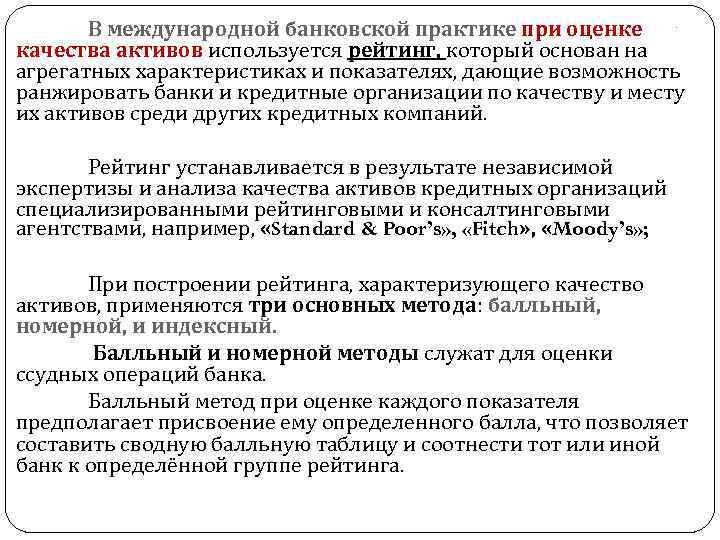 В международной банковской практике при оценке качества активов используется рейтинг, который основан на агрегатных характеристиках и показателях, дающие возможность ранжировать банки и кредитные организации по качеству и месту их активов среди других кредитных компаний.

Рейтинг устанавливается в результате независимой экспертизы и анализа качества активов кредитных организаций специализированными рейтинговыми и консалтинговыми агентствами, например, «Standard & Poor's», «Fitch», «Moody's»;

При построении рейтинга, характеризующего качество активов, применяются три основных метода: балльный, номерной, и индексный.

Балльный и номерной методы служат для оценки ссудных операций банка.

Балльный метод при оценке каждого показателя предполагает присвоение ему определенного балла, что позволяет составить сводную балльную таблицу и соотнести тот или иной банк к определённой группе рейтинга.